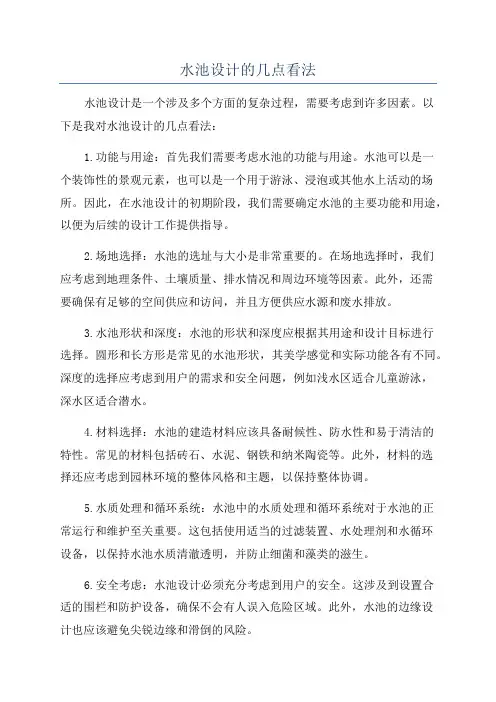 水池设计的几点看法

水池设计是一个涉及多个方面的复杂过程，需要考虑到许多因素。以下是我对水池设计的几点看法：

1.功能与用途：首先我们需要考虑水池的功能与用途。水池可以是一个装饰性的景观元素，也可以是一个用于游泳、浸泡或其他水上活动的场所。因此，在水池设计的初期阶段，我们需要确定水池的主要功能和用途，以便为后续的设计工作提供指导。

2.场地选择：水池的选址与大小是非常重要的。在场地选择时，我们应考虑到地理条件、土壤质量、排水情况和周边环境等因素。此外，还需要确保有足够的空间供应和访问，并且方便供应水源和废水排放。

3.水池形状和深度：水池的形状和深度应根据其用途和设计目标进行选择。圆形和长方形是常见的水池形状，其美学感觉和实际功能各有不同。深度的选择应考虑到用户的需求和安全问题，例如浅水区适合儿童游泳，深水区适合潜水。

4.材料选择：水池的建造材料应该具备耐候性、防水性和易于清洁的特性。常见的材料包括砖石、水泥、钢铁和纳米陶瓷等。此外，材料的选择还应考虑到园林环境的整体风格和主题，以保持整体协调。

5.水质处理和循环系统：水池中的水质处理和循环系统对于水池的正常运行和维护至关重要。这包括使用适当的过滤装置、水处理剂和水循环设备，以保持水池水质清澈透明，并防止细菌和藻类的滋生。

6.安全考虑：水池设计必须充分考虑到用户的安全。这涉及到设置合适的围栏和防护设备，确保不会有人误入危险区域。此外，水池的边缘设计也应该避免尖锐边缘和滑倒的风险。